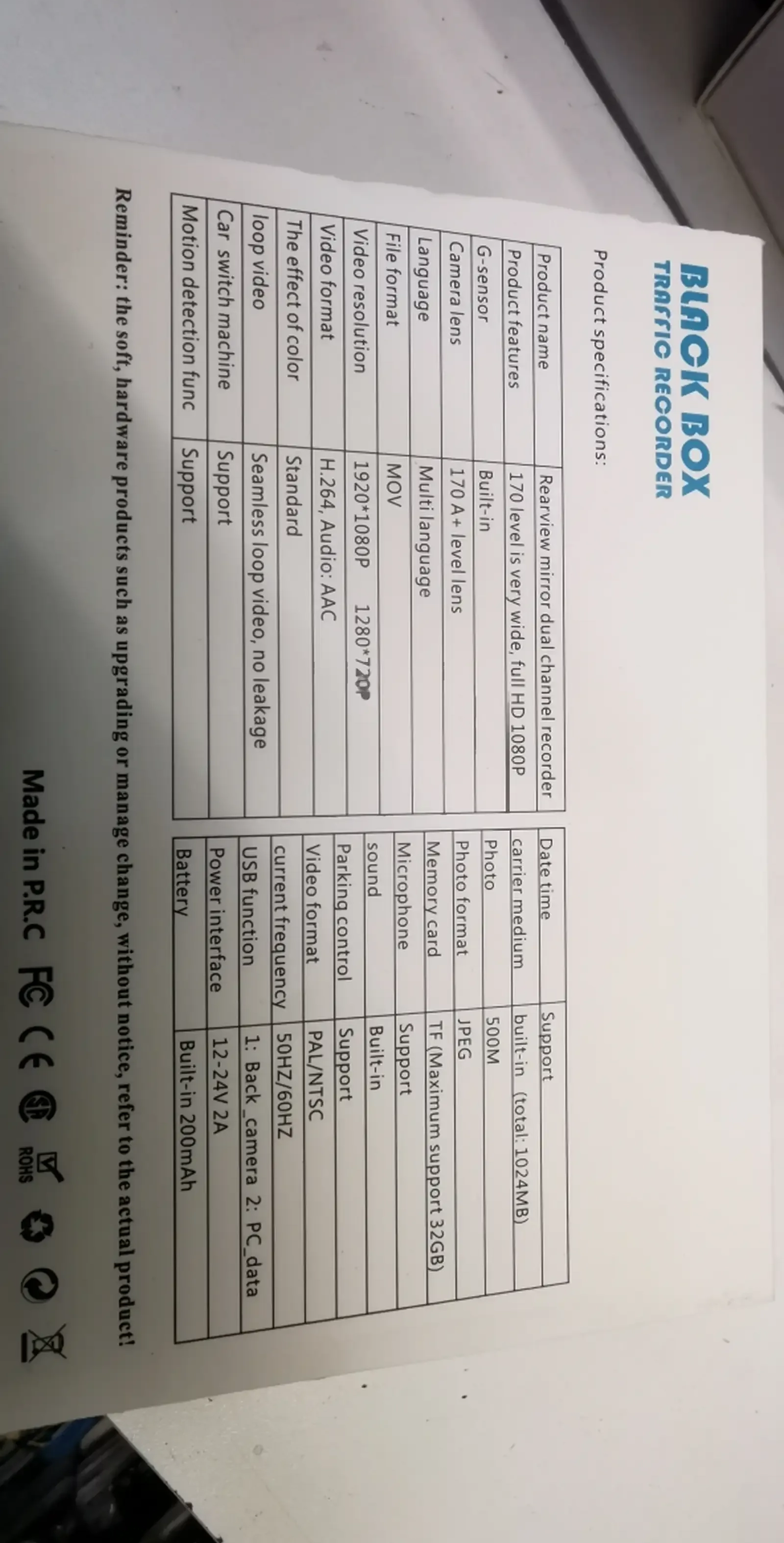 BLACK BOX
TRAFFIC RECORDER

Product specifications:

| Product name | Rearview mirror dual channel recorder |
|---|---|
| Product features | 170 level is very wide, full HD 1080P |
| G-sensor | Built-in |
| Camera lens | 170 A+ level lens |
| Language | Multi language |
| File format | MOV |
| Video resolution | 1920*1080P 1280*720P |
| Video format | H.264, Audio: AAC |
| The effect of color | Standard |
| loop video | Seamless loop video, no leakage |
| Car switch machine | Support |
| Motion detection func | Support |

| Date time | Support |
|---|---|
| carrier medium | built-in (total: 1024MB) |
| Photo | 500M |
| Photo format | JPEG |
| Memory card | TF (Maximum support 32GB) |
| Microphone | Support |
| sound | Built-in |
| Parking control | Support |
| Video format | PAL/NTSC |
| current frequency | 50HZ/60HZ |
| USB function | 1: Back_camera 2: PC_data |
| Power interface | 12-24V 2A |
| Battery | Built-in 200mAh |

Reminder: the soft, hardware products such as upgrading or manage change, without notice, refer to the actual product!

Made in P.R.C FC CE ROHS